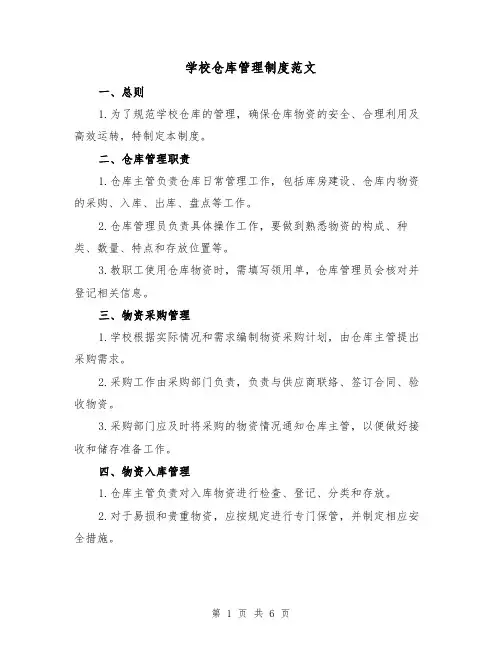 学校仓库管理制度范文

一、总则

1.为了规范学校仓库的管理，确保仓库物资的安全、合理利用及高效运转，特制定本制度。

二、仓库管理职责

1.仓库主管负责仓库日常管理工作，包括库房建设、仓库内物资的采购、入库、出库、盘点等工作。

2.仓库管理员负责具体操作工作，要做到熟悉物资的构成、种类、数量、特点和存放位置等。

3.教职工使用仓库物资时，需填写领用单，仓库管理员会核对并登记相关信息。

三、物资采购管理

1.学校根据实际情况和需求编制物资采购计划，由仓库主管提出采购需求。

2.采购工作由采购部门负责，负责与供应商联络、签订合同、验收物资。

3.采购部门应及时将采购的物资情况通知仓库主管，以便做好接收和储存准备工作。

四、物资入库管理

1.仓库主管负责对入库物资进行检查、登记、分类和存放。

2.对于易损和贵重物资，应按规定进行专门保管，并制定相应安全措施。

第 1 页 共 6 页